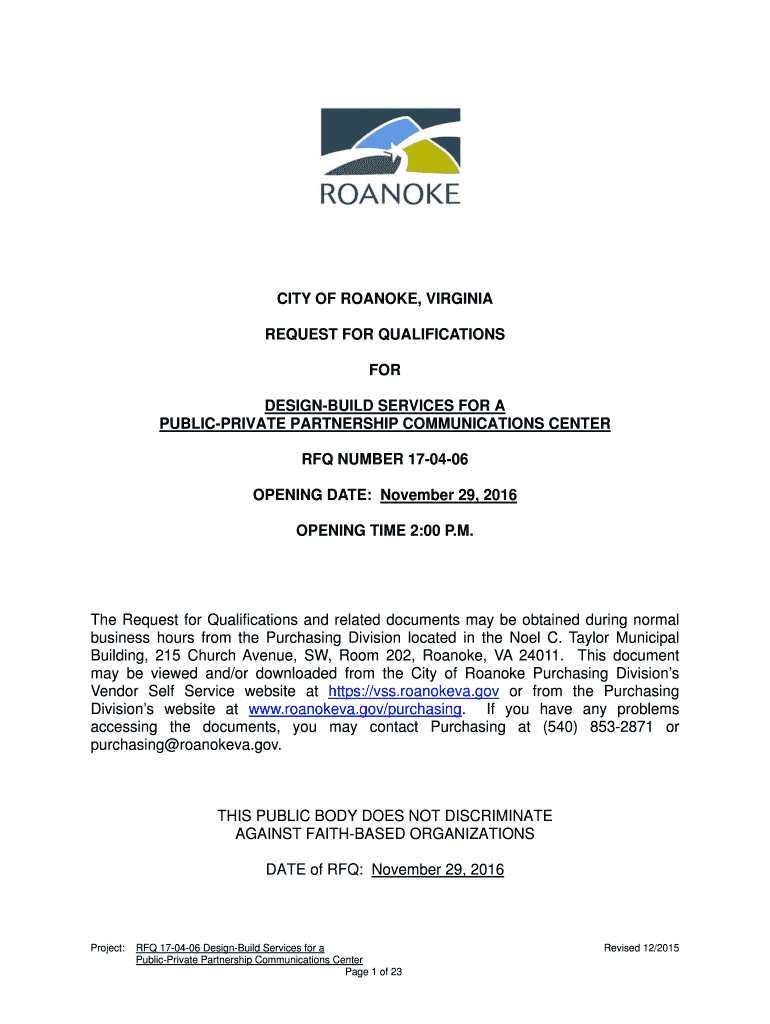 ROANOKE

CITY OF ROANOKE, VIRGINIA

REQUEST FOR QUALIFICATIONS

FOR

DESIGN-BUILD SERVICES FOR A PUBLIC-PRIVATE PARTNERSHIP COMMUNICATIONS CENTER

RFQ NUMBER 17-04-06

OPENING DATE: November 29, 2016

OPENING TIME 2:00 P.M.

The Request for Qualifications and related documents may be obtained during normal business hours from the Purchasing Division located in the Noel C. Taylor Municipal Building, 215 Church Avenue, SW, Room 202, Roanoke, VA 24011. This document may be viewed and/or downloaded from the City of Roanoke Purchasing Division's Vendor Self Service website at https://vss.roanokeva.gov or from the Purchasing Division's website at www.roanokeva.gov/purchasing. If you have any problems accessing the documents, you may contact Purchasing at (540) 853-2871 or purchasing@roanokeva.gov.

THIS PUBLIC BODY DOES NOT DISCRIMINATE AGAINST FAITH-BASED ORGANIZATIONS

DATE of RFQ: November 29, 2016

Project: RFQ 17-04-06 Design-Build Services for a Public-Private Partnership Communications Center

Revised 12/2015

Page 1 of 23